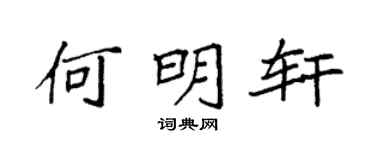 何明轩

词典网